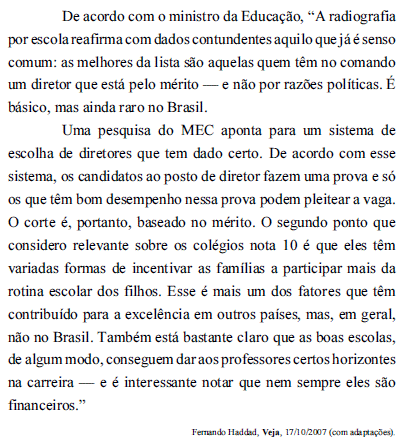 De acordo com o ministro da Educação, “A radiografia por escola reafirma com dados contundentes aquilo que já é senso comum: as melhores da lista são aquelas quem têm no comando um diretor que está pelo mérito — e não por razões políticas. É básico, mas ainda raro no Brasil.

Uma pesquisa do MEC aponta para um sistema de escolha de diretores que tem dado certo. De acordo com esse sistema, os candidatos ao posto de diretor fazem uma prova e só os que têm bom desempenho nessa prova podem pleitear a vaga. O corte é, portanto, baseado no mérito. O segundo ponto que considero relevante sobre os colégios nota 10 é que eles têm variadas formas de incentivar as famílias a participar mais da rotina escolar dos filhos. Esse é mais um dos fatores que têm contribuído para a excelência em outros países, mas, em geral, não no Brasil. Também está bastante claro que as boas escolas, de algum modo, conseguem dar aos professores certos horizontes na carreira — e é interessante notar que nem sempre eles são financeiros.”

Fernando Haddad, Veja, 17/10/2007 (com adaptações).